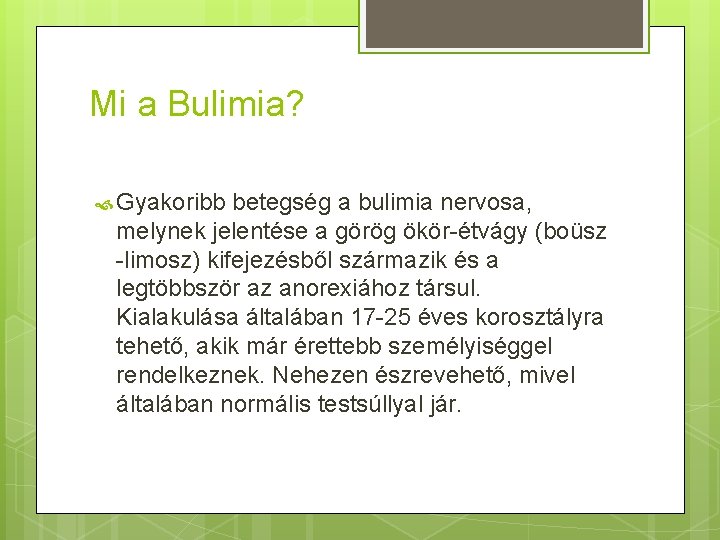 Mi a Bulimia?

Gyakoribb betegség a bulimia nervosa, melynek jelentése a görög ökör-étvágy (boüsz -limosz) kifejezésből származik és a legtöbbször az anorexiához társul. Kialakulása általában 17-25 éves korosztályra tehető, akik már érettebb személyiséggel rendelkeznek. Nehezen észrevehető, mivel általában normális testsúllyal jár.